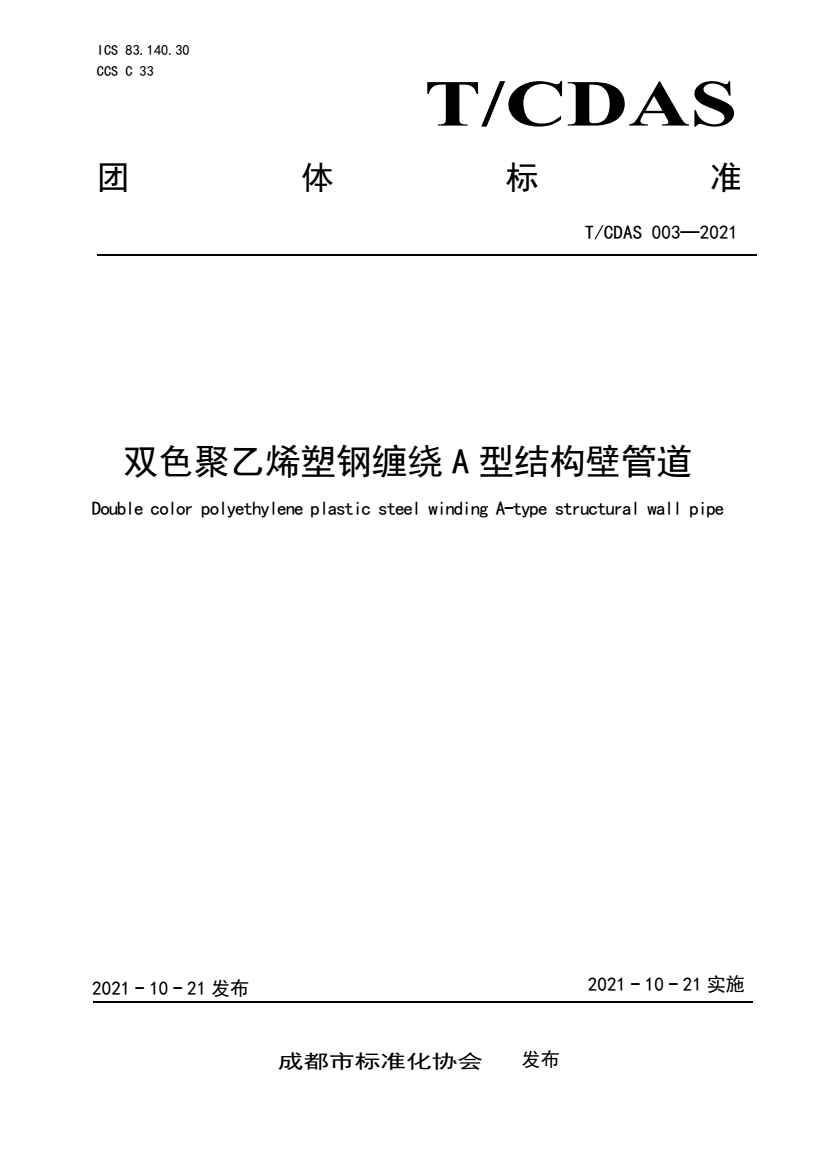 ICS 83.140.30
CCS C 33

T/CDAS

团 体 标 准

T/CDAS 003—2021

双色聚乙烯塑钢缠绕 A 型结构壁管道

Double color polyethylene plastic steel winding A-type structural wall pipe

2021 - 10 - 21 发布

2021 - 10 - 21 实施

成都市标准化协会 发布